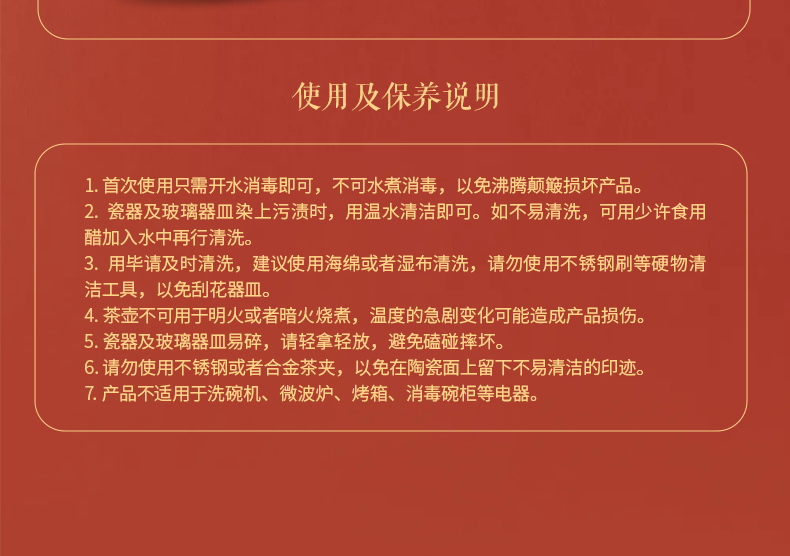 使用及保养说明

1. 首次使用只需开水消毒即可，不可水煮消毒，以免沸腾颠簸损坏产品。
2. 瓷器及玻璃器皿染上污渍时，用温水清洁即可。如不易清洗，可用少许食用醋加入水中再行清洗。
3. 用毕请及时清洗，建议使用海绵或者湿布清洗，请勿使用不锈钢刷等硬物清洁工具，以免刮花器皿。
4. 茶壶不可用于明火或者暗火烧煮，温度的急剧变化可能造成产品损伤。
5. 瓷器及玻璃器皿易碎，请轻拿轻放，避免磕碰摔坏。
6. 请勿使用不锈钢或者合金茶夹，以免在陶瓷面上留下不易清洁的印迹。
7. 产品不适用于洗碗机、微波炉、烤箱、消毒碗柜等电器。